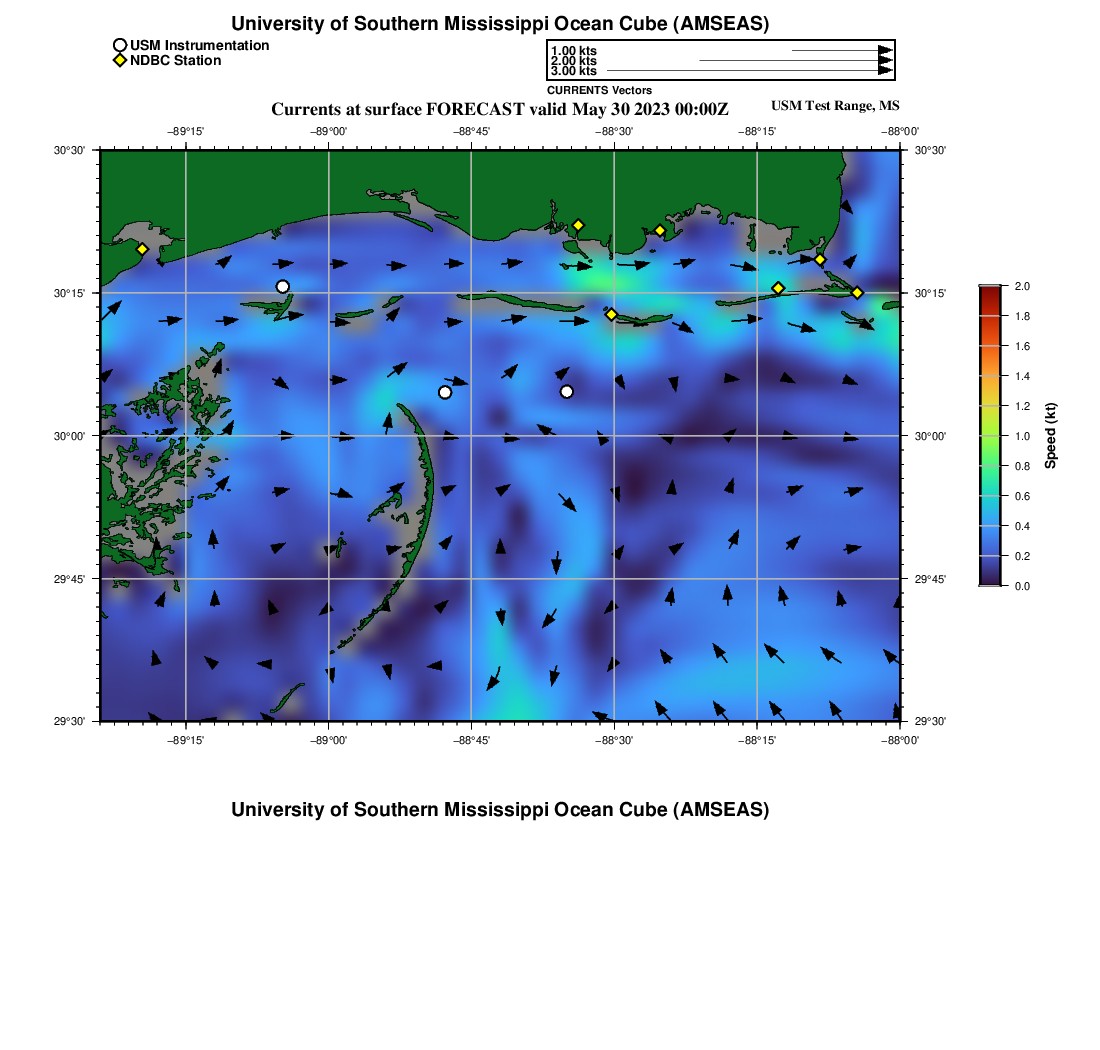 University of Southern Mississippi Ocean Cube (AMSEAS)

USM Instrumentation
NDBC Station

1.00 kts
2.00 kts
3.00 kts
CURRENTS Vectors

Currents at surface FORECAST valid May 30 2023 00:00Z

USM Test Range, MS

−89°15'
−89°00'
−88°45'
−88°30'
−88°15'
−88°00'

30°30'
30°15'
30°00'
29°45'
29°30'

30°30'
30°15'
30°00'
29°45'
29°30'

−89°15'
−89°00'
−88°45'
−88°30'
−88°15'
−88°00'

2.0
1.8
1.6
1.4
1.2
1.0
0.8
0.6
0.4
0.2
0.0
Speed (kt)

University of Southern Mississippi Ocean Cube (AMSEAS)